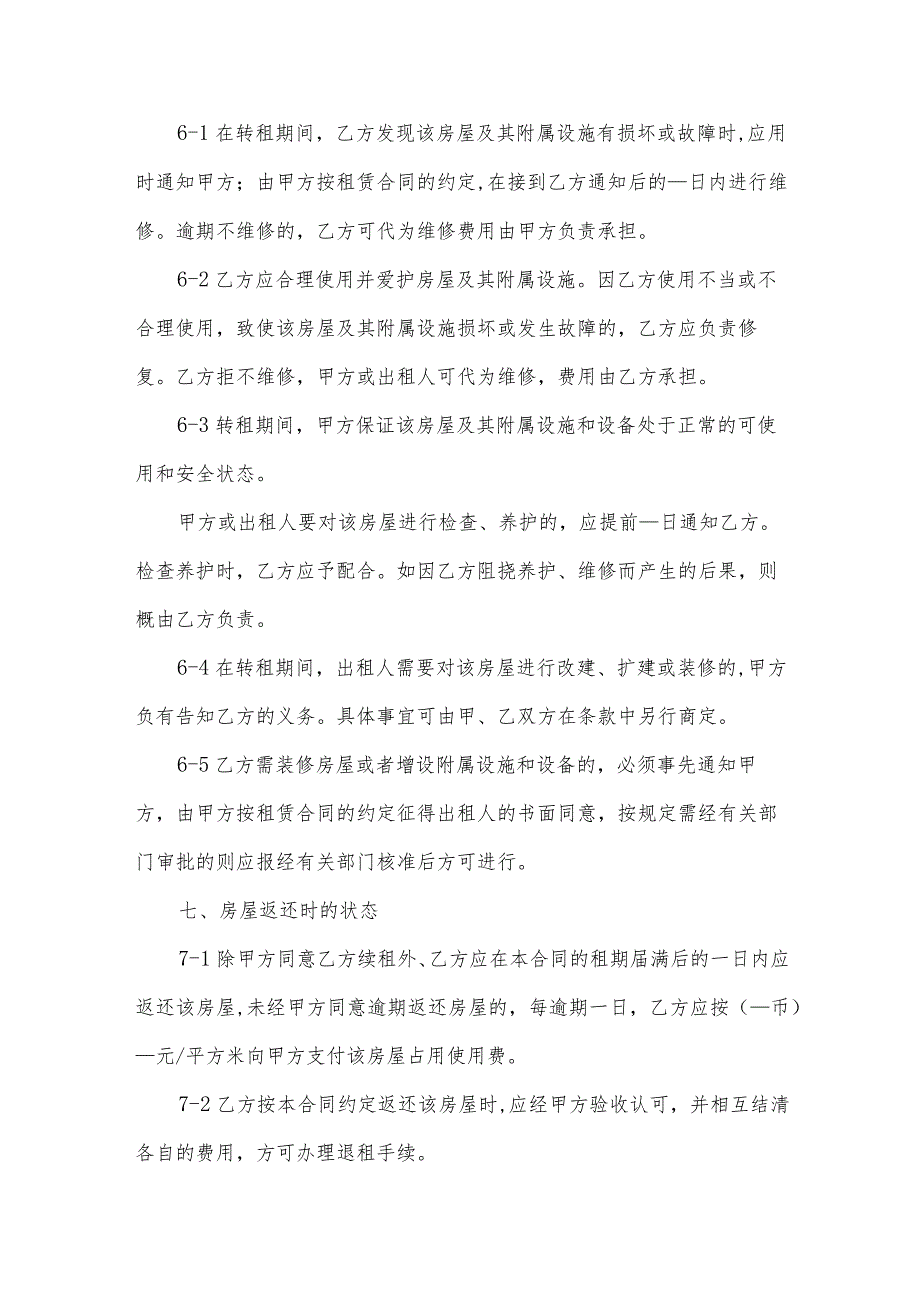 6-1 在转租期间，乙方发现该房屋及其附属设施有损坏或故障时，应用时通知甲方；由甲方按租赁合同的约定，在接到乙方通知后的—日内进行维修。逾期不维修的，乙方可代为维修费用由甲方负责承担。

6-2 乙方应合理使用并爱护房屋及其附属设施。因乙方使用不当或不合理使用，致使该房屋及其附属设施损坏或发生故障的，乙方应负责修复。乙方拒不维修，甲方或出租人可代为维修，费用由乙方承担。

6-3 转租期间，甲方保证该房屋及其附属设施和设备处于正常的可使用和安全状态。

甲方或出租人要对该房屋进行检查、养护的，应提前—日通知乙方。检查养护时，乙方应予配合。如因乙方阻挠养护、维修而产生的后果，则概由乙方负责。

6-4 在转租期间，出租人需要对该房屋进行改建、扩建或装修的，甲方负有告知乙方的义务。具体事宜可由甲、乙双方在条款中另行商定。

6-5 乙方需装修房屋或者增设附属设施和设备的，必须事先通知甲方，由甲方按租赁合同的约定征得出租人的书面同意，按规定需经有关部门审批的则应报经有关部门核准后方可进行。

七、房屋返还时的状态

7-1 除甲方同意乙方续租外、乙方应在本合同的租期届满后的一日内应返还该房屋，未经甲方同意逾期返还房屋的，每逾期一日，乙方应按（—币）—元/平方米向甲方支付该房屋占用使用费。

7-2 乙方按本合同约定返还该房屋时，应经甲方验收认可，并相互结清各自的费用，方可办理退租手续。